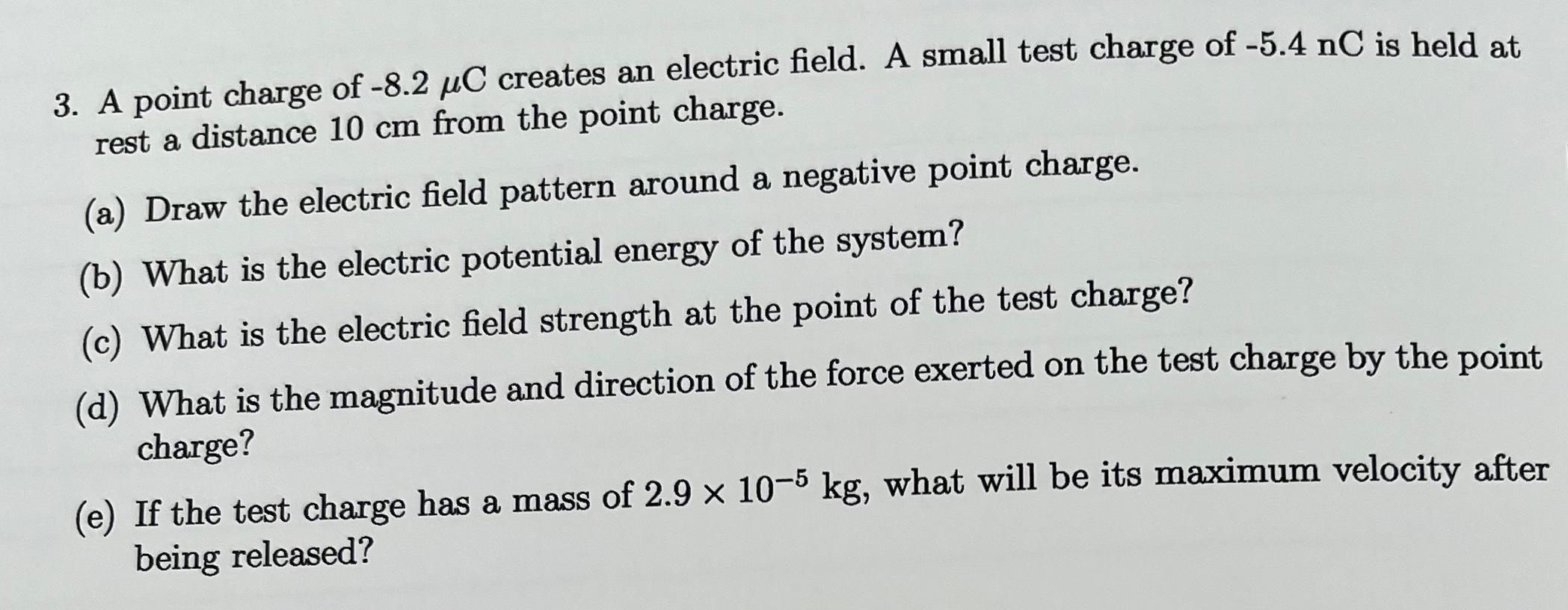 3. A point charge of -8.2 μC creates an electric field. A small test charge of -5.4 nC is held at rest a distance 10 cm from the point charge.

(a) Draw the electric field pattern around a negative point charge.

(b) What is the electric potential energy of the system?

(c) What is the electric field strength at the point of the test charge?

(d) What is the magnitude and direction of the force exerted on the test charge by the point charge?

(e) If the test charge has a mass of $2.9 \times 10^{-5}$ kg, what will be its maximum velocity after being released?